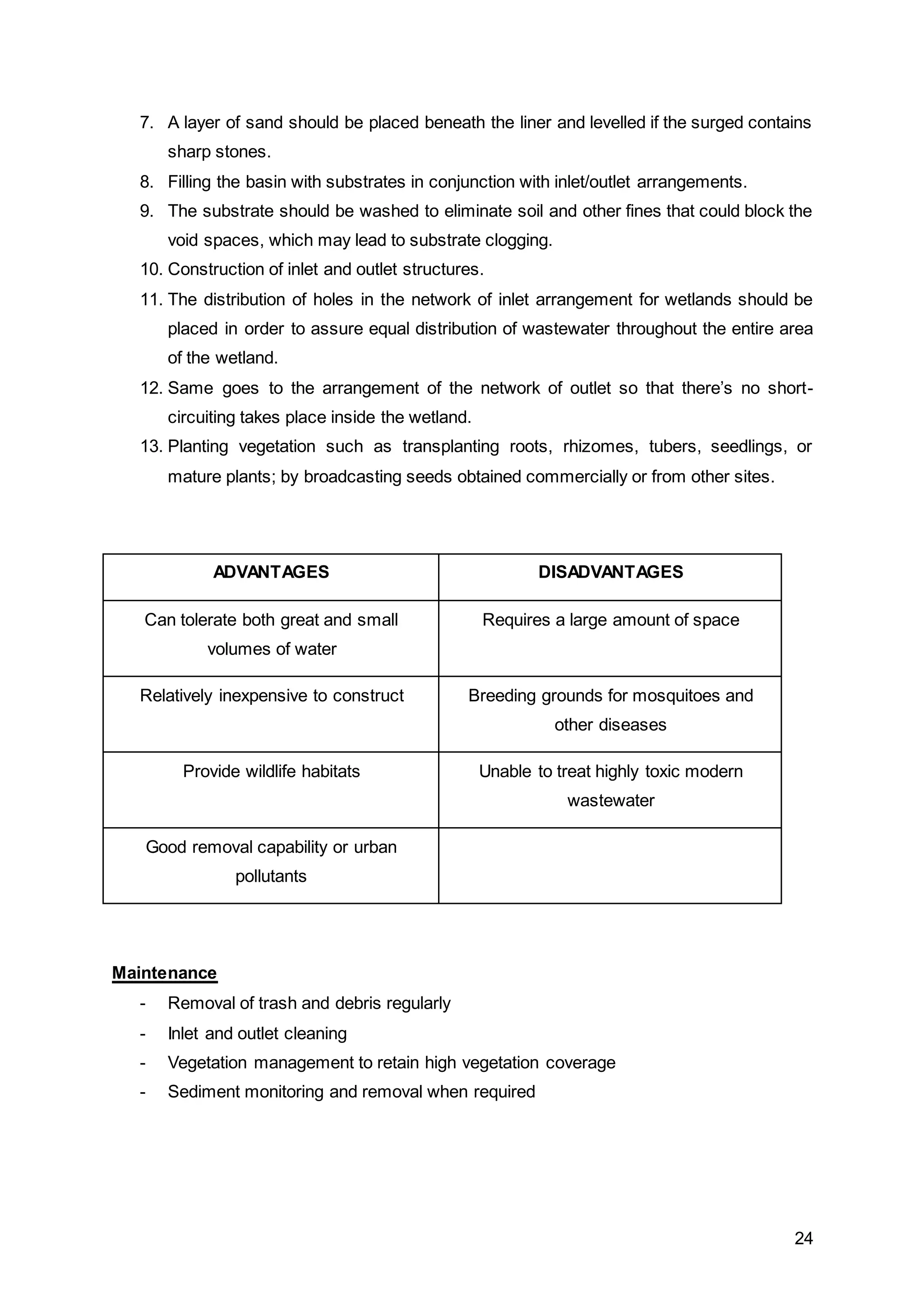 7. A layer of sand should be placed beneath the liner and levelled if the surged contains sharp stones.

8. Filling the basin with substrates in conjunction with inlet/outlet arrangements.

9. The substrate should be washed to eliminate soil and other fines that could block the void spaces, which may lead to substrate clogging.

10. Construction of inlet and outlet structures.

11. The distribution of holes in the network of inlet arrangement for wetlands should be placed in order to assure equal distribution of wastewater throughout the entire area of the wetland.

12. Same goes to the arrangement of the network of outlet so that there's no short-circuiting takes place inside the wetland.

13. Planting vegetation such as transplanting roots, rhizomes, tubers, seedlings, or mature plants; by broadcasting seeds obtained commercially or from other sites.

| ADVANTAGES | DISADVANTAGES |
|---|---|
| Can tolerate both great and small volumes of water | Requires a large amount of space |
| Relatively inexpensive to construct | Breeding grounds for mosquitoes and other diseases |
| Provide wildlife habitats | Unable to treat highly toxic modern wastewater |
| Good removal capability or urban pollutants | |

Maintenance

- Removal of trash and debris regularly
- Inlet and outlet cleaning
- Vegetation management to retain high vegetation coverage
- Sediment monitoring and removal when required

24